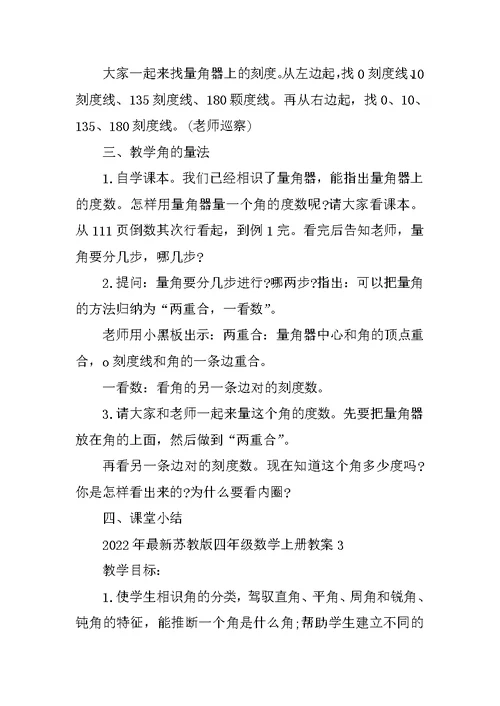 大家一起来找量角器上的刻度。从左边起，找 0 刻度线、10 刻度线、135 刻度线、180 颗度线。再从右边起，找 0、10、135、180 刻度线。(老师巡察)

三、教学角的量法

1. 自学课本。我们已经相识了量角器，能指出量角器上的度数。怎样用量角器量一个角的度数呢?请大家看课本。从 111 页倒数其次行看起，到例 1 完。看完后告知老师，量角要分几步，哪几步?

2. 提问：量角要分几步进行?哪两步?指出：可以把量角的方法归纳为“两重合，一看数”。

老师用小黑板出示：两重合：量角器中心和角的顶点重合，o 刻度线和角的一条边重合。

一看数：看角的另一条边对的刻度数。

3. 请大家和老师一起来量这个角的度数。先要把量角器放在角的上面，然后做到“两重合”。

再看另一条边对的刻度数。现在知道这个角多少度吗?你是怎样看出来的?为什么要看内圈?

四、课堂小结

2022 年最新苏教版四年级数学上册教案 3

教学目标：

1. 使学生相识角的分类，驾驭直角、平角、周角和锐角、钝角的特征，能推断一个角是什么角;帮助学生建立不同的